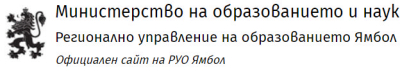 Министерство на образованието и наук
Регионално управление на образованието Ямбол
Официален сайт на РУО Ямбол